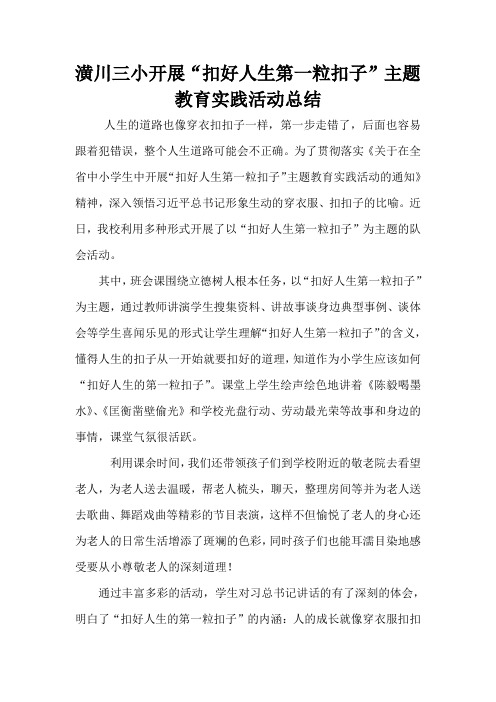 潢川三小开展“扣好人生第一粒扣子”主题教育实践活动总结

人生的道路也像穿衣扣扣子一样，第一步走错了，后面也容易跟着犯错误，整个人生道路可能会不正确。为了贯彻落实《关于在全省中小学生中开展“扣好人生第一粒扣子”主题教育实践活动的通知》精神，深入领悟习近平总书记形象生动的穿衣服、扣扣子的比喻。近日，我校利用多种形式开展了以“扣好人生第一粒扣子”为主题的队会活动。

其中，班会课围绕立德树人根本任务，以“扣好人生第一粒扣子”为主题，通过教师讲演学生搜集资料、讲故事谈身边典型事例、谈体会等学生喜闻乐见的形式让学生理解“扣好人生第一粒扣子”的含义，懂得人生的扣子从一开始就要扣好的道理，知道作为小学生应该如何“扣好人生的第一粒扣子”。课堂上学生绘声绘色地讲着《陈毅喝墨水》、《匡衡凿壁偷光》和学校光盘行动、劳动最光荣等故事和身边的事情，课堂气氛很活跃。

利用课余时间，我们还带领孩子们到学校附近的敬老院去看望老人，为老人送去温暖，帮老人梳头，聊天，整理房间等并为老人送去歌曲、舞蹈戏曲等精彩的节目表演，这样不但愉悦了老人的身心还为老人的日常生活增添了斑斓的色彩，同时孩子们也能耳濡目染地感受要从小尊敬老人的深刻道理！

通过丰富多彩的活动，学生对习总书记讲话的有了深刻的体会，明白了“扣好人生的第一粒扣子”的内涵：人的成长就像穿衣服扣扣